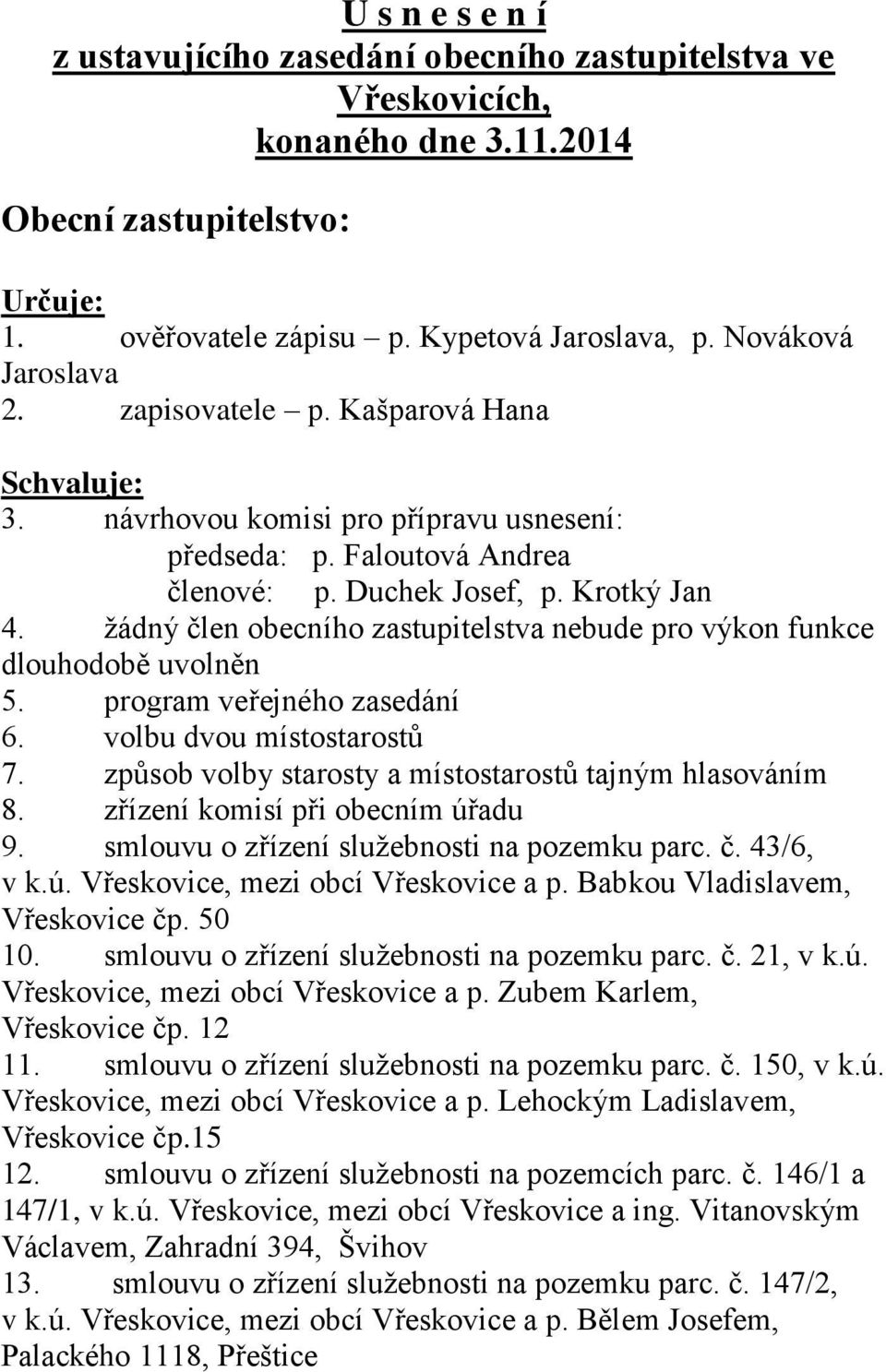 U s n e s e n í
z ustavujícího zasedání obecního zastupitelstva ve Vřeskovicích, konaného dne 3.11.2014

Obecní zastupitelstvo:

Určuje:
1. ověřovatele zápisu – p. Kypetová Jaroslava, p. Nováková Jaroslava
2. zapisovatele – p. Kašparová Hana

Schvaluje:
3. návrhovou komisi pro přípravu usnesení:
předseda: p. Faloutová Andrea
členové: p. Duchek Josef, p. Krotký Jan
4. žádný člen obecního zastupitelstva nebude pro výkon funkce dlouhodobě uvolněn
5. program veřejného zasedání
6. volbu dvou místostarostů
7. způsob volby starosty a místostarostů tajným hlasováním
8. zřízení komisí při obecním úřadu
9. smlouvu o zřízení služebnosti na pozemku parc. č. 43/6, v k.ú. Vřeskovice, mezi obcí Vřeskovice a p. Babkou Vladislavem, Vřeskovice čp. 50
10. smlouvu o zřízení služebnosti na pozemku parc. č. 21, v k.ú. Vřeskovice, mezi obcí Vřeskovice a p. Zubem Karlem, Vřeskovice čp. 12
11. smlouvu o zřízení služebnosti na pozemku parc. č. 150, v k.ú. Vřeskovice, mezi obcí Vřeskovice a p. Lehockým Ladislavem, Vřeskovice čp.15
12. smlouvu o zřízení služebnosti na pozemcích parc. č. 146/1 a 147/1, v k.ú. Vřeskovice, mezi obcí Vřeskovice a ing. Vitanovským Václavem, Zahradní 394, Švihov
13. smlouvu o zřízení služebnosti na pozemku parc. č. 147/2, v k.ú. Vřeskovice, mezi obcí Vřeskovice a p. Bělem Josefem, Palackého 1118, Přeštice